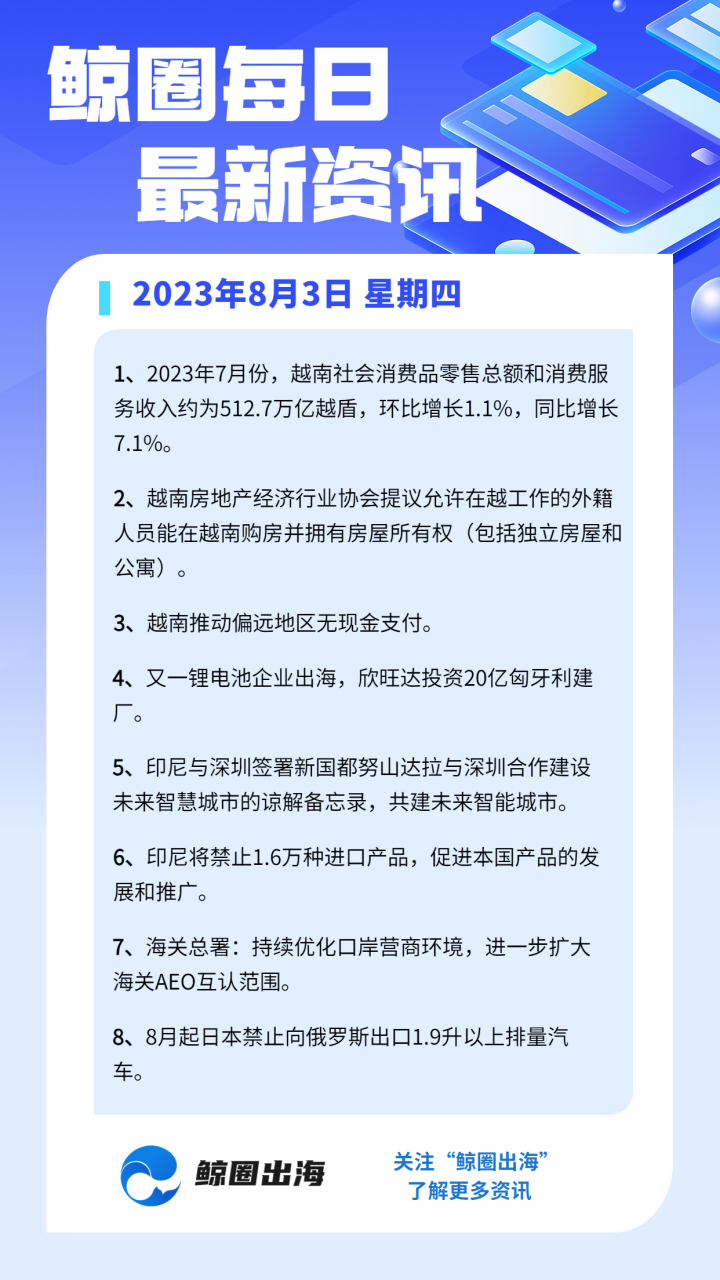 鲸圈每日
最新资讯

2023年8月3日 星期四

1、2023年7月份，越南社会消费品零售总额和消费服务收入约为512.7万亿越盾，环比增长1.1%，同比增长7.1%。

2、越南房地产经济行业协会提议允许在越工作的外籍人员能在越南购房并拥有房屋所有权（包括独立房屋和公寓）。

3、越南推动偏远地区无现金支付。

4、又一锂电池企业出海，欣旺达投资20亿匈牙利建厂。

5、印尼与深圳签署新国都努山达拉与深圳合作建设未来智慧城市的谅解备忘录，共建未来智能城市。

6、印尼将禁止1.6万种进口产品，促进本国产品的发展和推广。

7、海关总署：持续优化口岸营商环境，进一步扩大海关AEO互认范围。

8、8月起日本禁止向俄罗斯出口1.9升以上排量汽车。

鲸圈出海

关注“鲸圈出海”
了解更多资讯